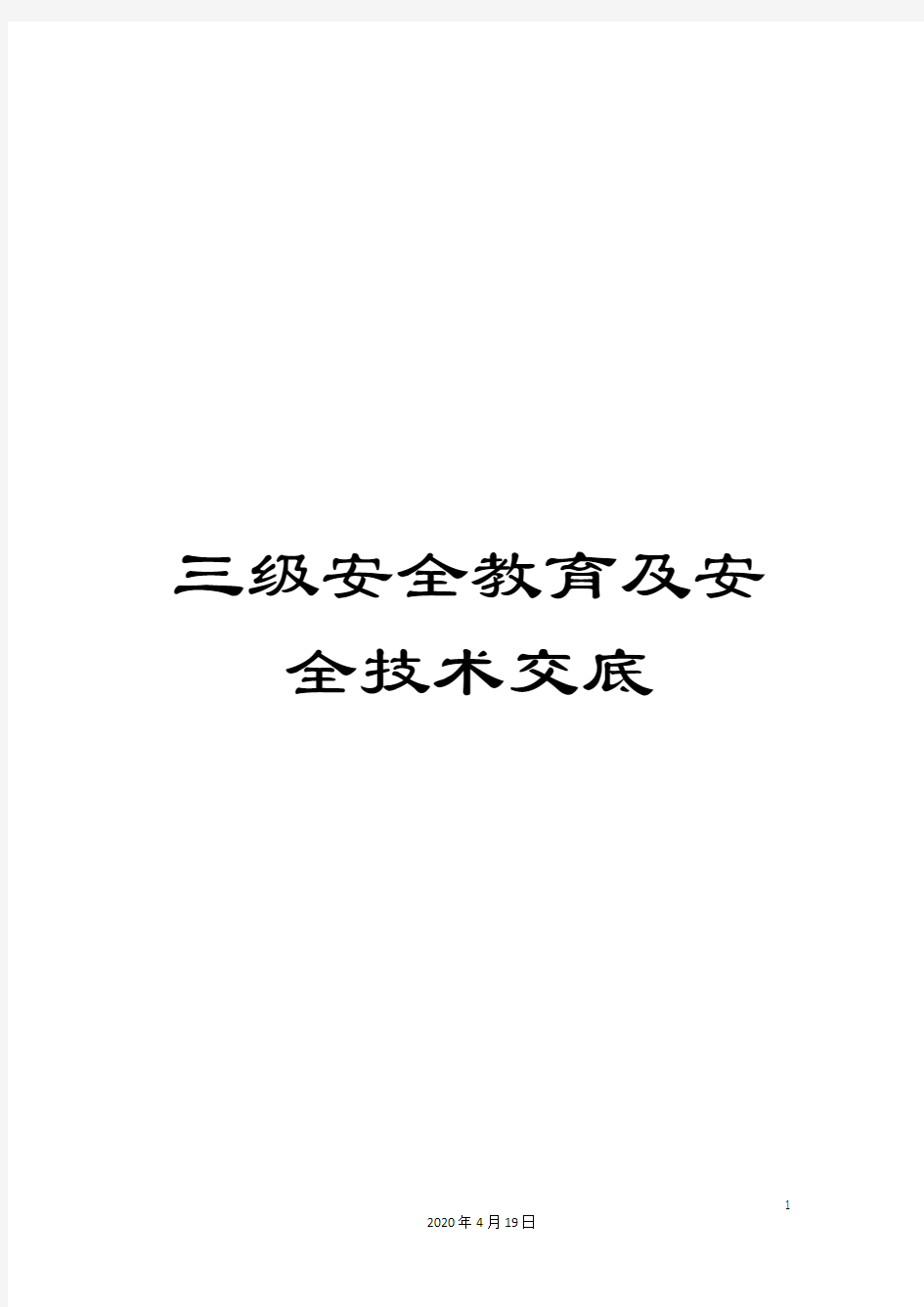 三级安全教育及安全技术交底

1

2020年4月19日